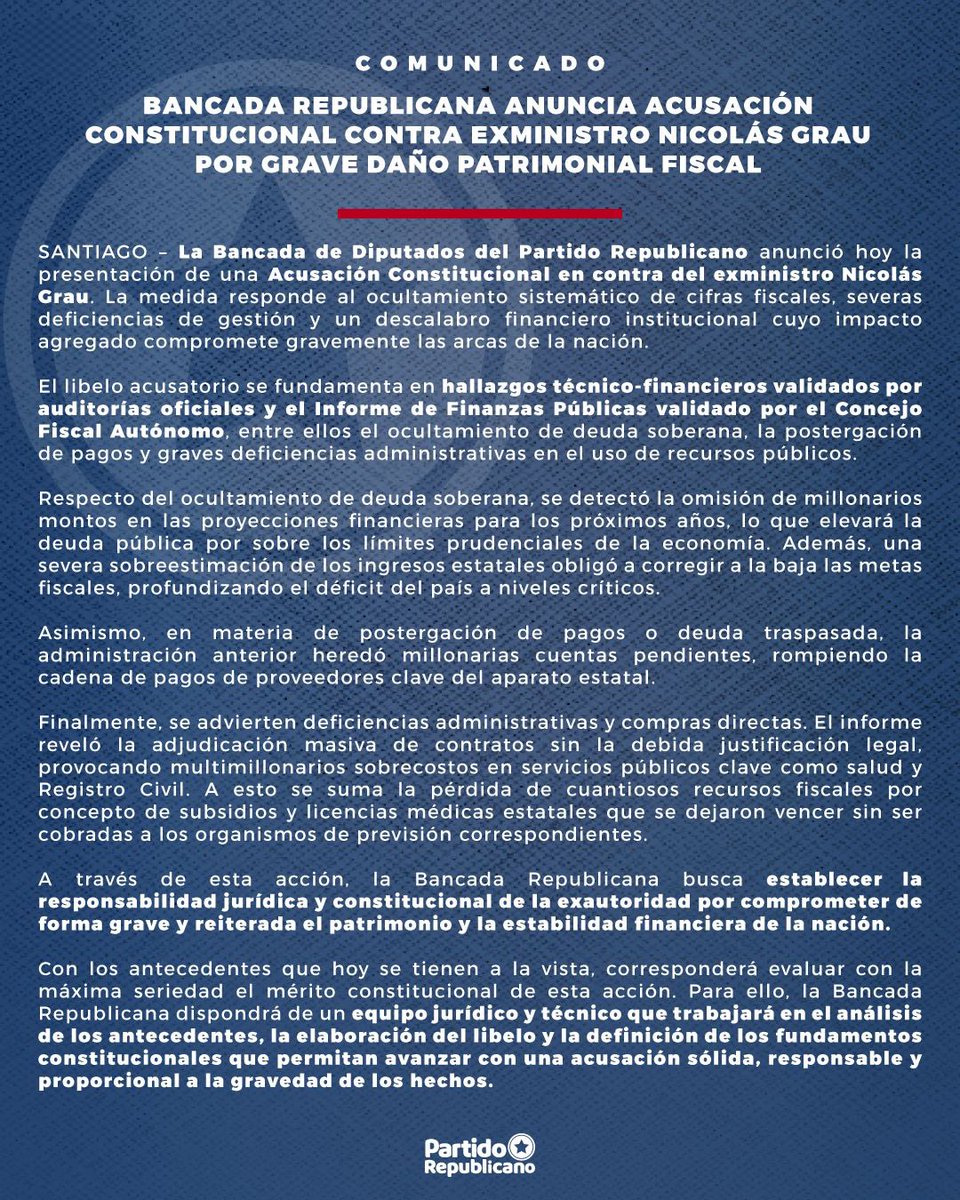 COMUNICADO

BANCADA REPUBLICANA ANUNCIA ACUSACIÓN CONSTITUCIONAL CONTRA EXMINISTRO NICOLÁS GRAU POR GRAVE DAÑO PATRIMONIAL FISCAL

SANTIAGO – La Bancada de Diputados del Partido Republicano anunció hoy la presentación de una Acusación Constitucional en contra del exministro Nicolás Grau. La medida responde al ocultamiento sistemático de cifras fiscales, severas deficiencias de gestión y un descalabro financiero institucional cuyo impacto agregado compromete gravemente las arcas de la nación.

El libelo acusatorio se fundamenta en hallazgos técnico-financieros validados por auditorías oficiales y el Informe de Finanzas Públicas validado por el Concejo Fiscal Autónomo, entre ellos el ocultamiento de deuda soberana, la postergación de pagos y graves deficiencias administrativas en el uso de recursos públicos.

Respecto del ocultamiento de deuda soberana, se detectó la omisión de millonarios montos en las proyecciones financieras para los próximos años, lo que elevará la deuda pública por sobre los límites prudenciales de la economía. Además, una severa sobreestimación de los ingresos estatales obligó a corregir a la baja las metas fiscales, profundizando el déficit del país a niveles críticos.

Asimismo, en materia de postergación de pagos o deuda traspasada, la administración anterior heredó millonarias cuentas pendientes, rompiendo la cadena de pagos de proveedores clave del aparato estatal.

Finalmente, se advierten deficiencias administrativas y compras directas. El informe reveló la adjudicación masiva de contratos sin la debida justificación legal, provocando multimillonarios sobrecostos en servicios públicos clave como salud y Registro Civil. A esto se suma la pérdida de cuantiosos recursos fiscales por concepto de subsidios y licencias médicas estatales que se dejaron vencer sin ser cobradas a los organismos de previsión correspondientes.

A través de esta acción, la Bancada Republicana busca establecer la responsabilidad jurídica y constitucional de la exautoridad por comprometer de forma grave y reiterada el patrimonio y la estabilidad financiera de la nación.

Con los antecedentes que hoy se tienen a la vista, corresponderá evaluar con la máxima seriedad el mérito constitucional de esta acción. Para ello, la Bancada Republicana dispondrá de un equipo jurídico y técnico que trabajará en el análisis de los antecedentes, la elaboración del libelo y la definición de los fundamentos constitucionales que permitan avanzar con una acusación sólida, responsable y proporcional a la gravedad de los hechos.

Partido Republicano